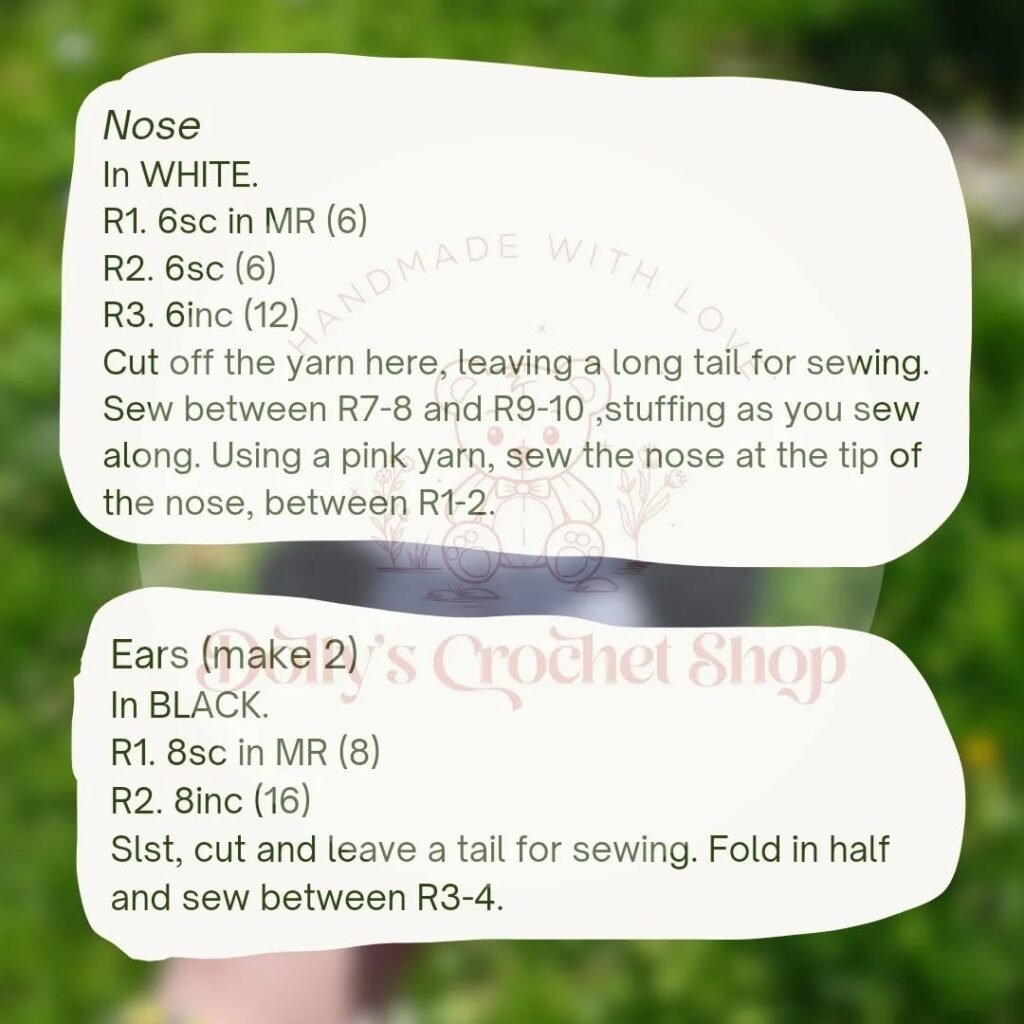 Nose
In WHITE.
R1. 6sc in MR (6)
R2. 6sc (6)
R3. 6inc (12)
Cut off the yarn here, leaving a long tail for sewing. Sew between R7-8 and R9-10 ,stuffing as you sew along. Using a pink yarn, sew the nose at the tip of the nose, between R1-2.

Ears (make 2)
In BLACK.
R1. 8sc in MR (8)
R2. 8inc (16)
Slst, cut and leave a tail for sewing. Fold in half and sew between R3-4.

HANDMADE WITH LOVE
Dolly's Crochet Shop